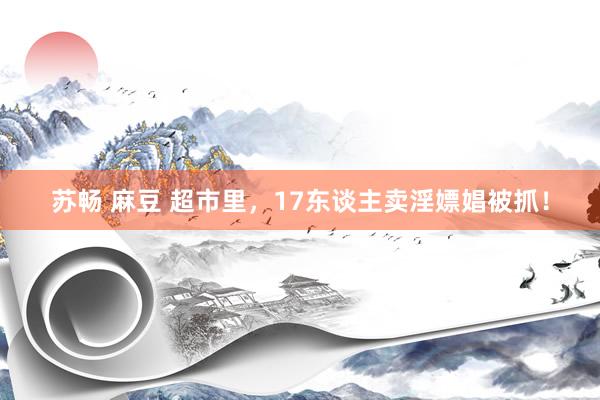 苏畅 麻豆 超市里，17东谈主卖淫嫖娼被抓！